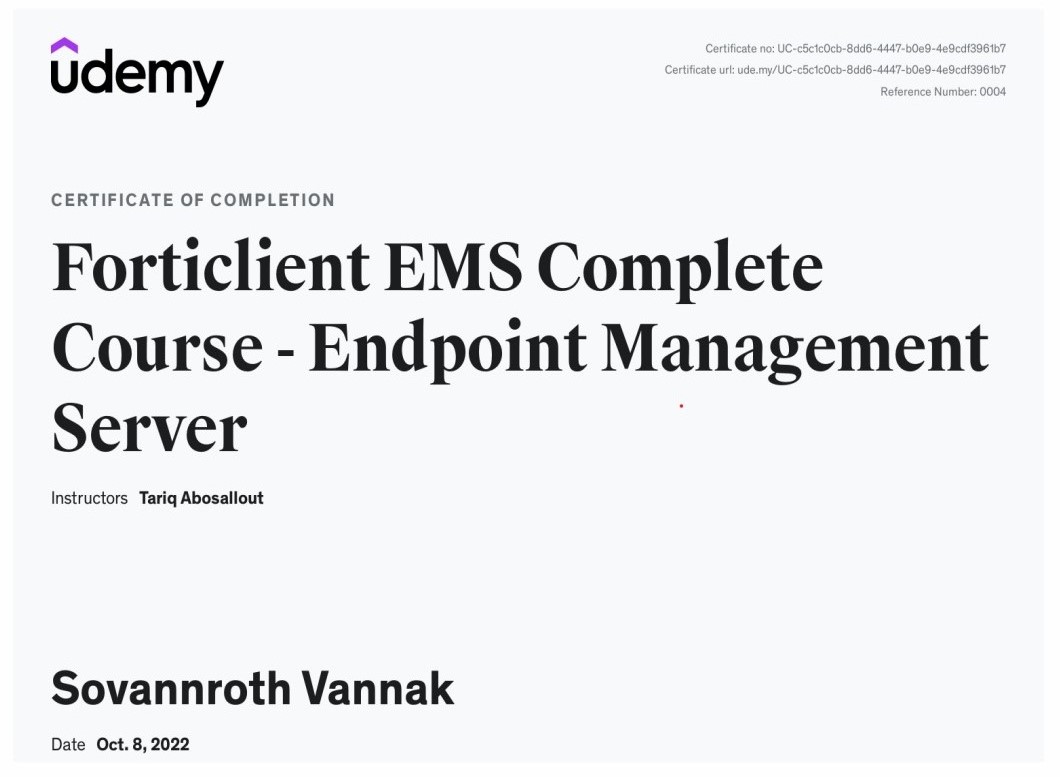 udemy

Certificate no: UC-c5c1c0cb-8dd6-4447-b0e9-4e9cdf3961b7
Certificate url: ude.my/UC-c5c1c0cb-8dd6-4447-b0e9-4e9cdf3961b7
Reference Number: 0004

CERTIFICATE OF COMPLETION

Forticlient EMS Complete Course - Endpoint Management Server

Instructors Tariq Abosallout

Sovannroth Vannak

Date Oct. 8, 2022